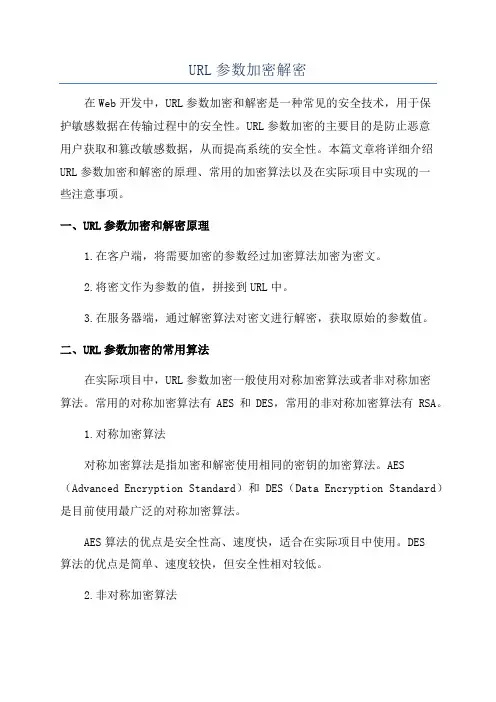 URL 参数加密解密

在 Web 开发中，URL 参数加密和解密是一种常见的安全技术，用于保护敏感数据在传输过程中的安全性。URL 参数加密的主要目的是防止恶意用户获取和篡改敏感数据，从而提高系统的安全性。本篇文章将详细介绍 URL 参数加密和解密的原理、常用的加密算法以及在实际项目中实现的一些注意事项。

一、URL 参数加密和解密原理

1.在客户端，将需要加密的参数经过加密算法加密为密文。

2.将密文作为参数的值，拼接到 URL 中。

3.在服务器端，通过解密算法对密文进行解密，获取原始的参数值。

二、URL 参数加密的常用算法

在实际项目中，URL 参数加密一般使用对称加密算法或者非对称加密算法。常用的对称加密算法有 AES 和 DES，常用的非对称加密算法有 RSA。

1.对称加密算法

对称加密算法是指加密和解密使用相同的密钥的加密算法。AES（Advanced Encryption Standard）和 DES（Data Encryption Standard）是目前使用最广泛的对称加密算法。

AES 算法的优点是安全性高、速度快，适合在实际项目中使用。DES 算法的优点是简单、速度较快，但安全性相对较低。

2.非对称加密算法